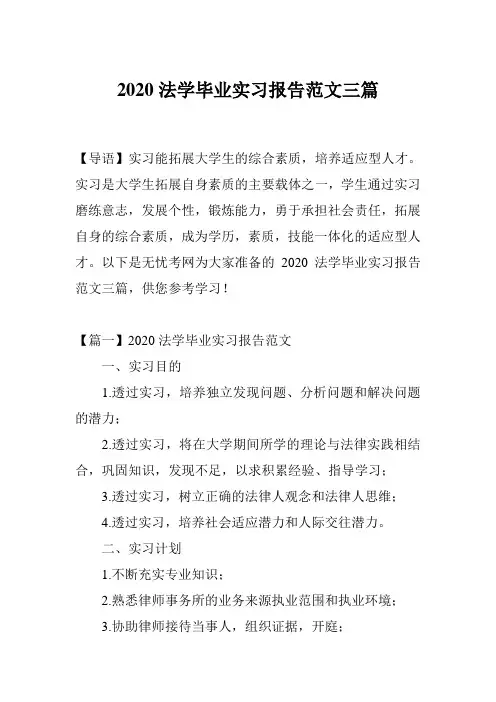 2020 法学毕业实习报告范文三篇

【导语】实习能拓展大学生的综合素质，培养适应型人才。实习是大学生拓展自身素质的主要载体之一，学生通过实习磨练意志，发展个性，锻炼能力，勇于承担社会责任，拓展自身的综合素质，成为学历，素质，技能一体化的适应型人才。以下是无忧考网为大家准备的 2020 法学毕业实习报告范文三篇，供您参考学习！

【篇一】2020 法学毕业实习报告范文

一、实习目的

1.透过实习，培养独立发现问题、分析问题和解决问题的潜力；

2.透过实习，将在大学期间所学的理论与法律实践相结合，巩固知识，发现不足，以求积累经验、指导学习；

3.透过实习，树立正确的法律人观念和法律人思维；

4.透过实习，培养社会适应潜力和人际交往潜力。

二、实习计划

1.不断充实专业知识；

2.熟悉律师事务所的业务来源执业范围和执业环境；

3.协助律师接待当事人，组织证据，开庭；